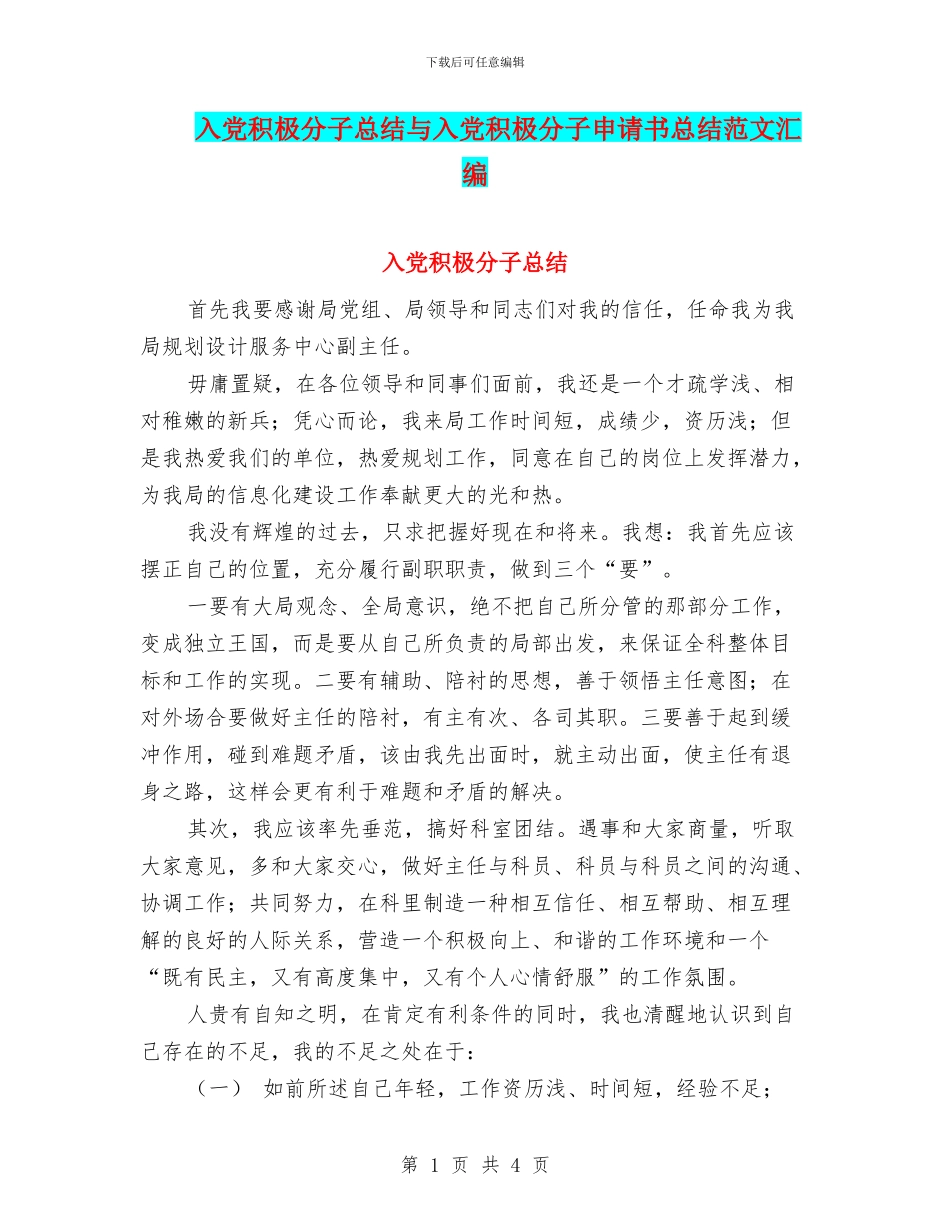 下载后可任意编辑

入党积极分子总结与入党积极分子申请书总结范文汇编

入党积极分子总结

首先我要感谢局党组、局领导和同志们对我的信任，任命我为我局规划设计服务中心副主任。

毋庸置疑，在各位领导和同事们面前，我还是一个才疏学浅、相对稚嫩的新兵；凭心而论，我来局工作时间短，成绩少，资历浅；但是我热爱我们的单位，热爱规划工作，同意在自己的岗位上发挥潜力，为我局的信息化建设工作奉献更大的光和热。

我没有辉煌的过去，只求把握好现在和将来。我想：我首先应该摆正自己的位置，充分履行副职职责，做到三个“要”。

一要有大局观念、全局意识，绝不把自己所分管的那部分工作，变成独立王国，而是要从自己所负责的局部出发，来保证全科整体目标和工作的实现。二要有辅助、陪衬的思想，善于领悟主任意图；在对外场合要做好主任的陪衬，有主有次、各司其职。三要善于起到缓冲作用，碰到难题矛盾，该由我先出面时，就主动出面，使主任有退身之路，这样会更有利于难题和矛盾的解决。

其次，我应该率先垂范，搞好科室团结。遇事和大家商量，听取大家意见，多和大家交心，做好主任与科员、科员与科员之间的沟通、协调工作；共同努力，在科里制造一种相互信任、相互帮助、相互理解的良好的人际关系，营造一个积极向上、和谐的工作环境和一个“既有民主，又有高度集中，又有个人心情舒服”的工作氛围。

人贵有自知之明，在肯定有利条件的同时，我也清醒地认识到自己存在的不足，我的不足之处在于：

（一） 如前所述自己年轻，工作资历浅、时间短，经验不足；

第 1 页 共 4 页